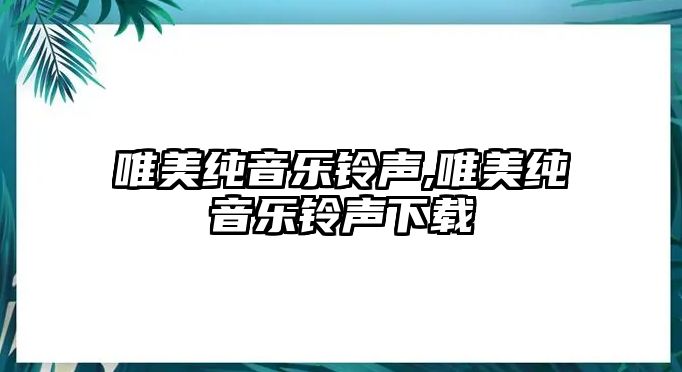 唯美纯音乐铃声,唯美纯音乐铃声下载